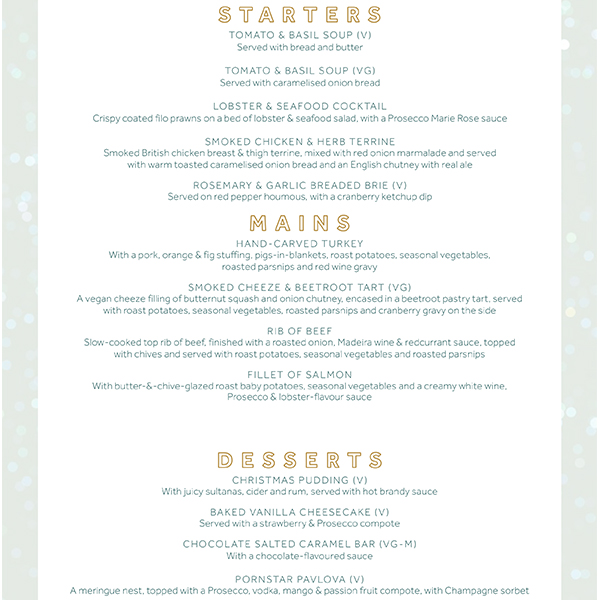 STARTERS

TOMATO & BASIL SOUP (V)
Served with bread and butter

TOMATO & BASIL SOUP (VG)
Served with caramelised onion bread

LOBSTER & SEAFOOD COCKTAIL
Crispy coated filo prawns on a bed of lobster & seafood salad, with a Prosecco Marie Rose sauce

SMOKED CHICKEN & HERB TERRINE
Smoked British chicken breast & thigh terrine, mixed with red onion marmalade and served with warm toasted caramelised onion bread and an English chutney with real ale

ROSEMARY & GARLIC BREADED BRIE (V)
Served on red pepper houmous, with a cranberry ketchup dip

MAINS

HAND-CARVED TURKEY
With a pork, orange & fig stuffing, pigs-in-blankets, roast potatoes, seasonal vegetables, roasted parsnips and red wine gravy

SMOKED CHEEZE & BEETROOT TART (VG)
A vegan cheeze filling of butternut squash and onion chutney, encased in a beetroot pastry tart, served with roast potatoes, seasonal vegetables, roasted parsnips and cranberry gravy on the side

RIB OF BEEF
Slow-cooked top rib of beef, finished with a roasted onion, Madeira wine & redcurrant sauce, topped with chives and served with roast potatoes, seasonal vegetables and roasted parsnips

FILLET OF SALMON
With butter-&-chive-glazed roast baby potatoes, seasonal vegetables and a creamy white wine, Prosecco & lobster-flavour sauce

DESSERTS

CHRISTMAS PUDDING (V)
With juicy sultanas, cider and rum, served with hot brandy sauce

BAKED VANILLA CHEESECAKE (V)
Served with a strawberry & Prosecco compote

CHOCOLATE SALTED CARAMEL BAR (VG-M)
With a chocolate-flavoured sauce

PORNSTAR PAVLOVA (V)
A meringue nest, topped with a Prosecco, vodka, mango & passion fruit compote, with Champagne sorbet